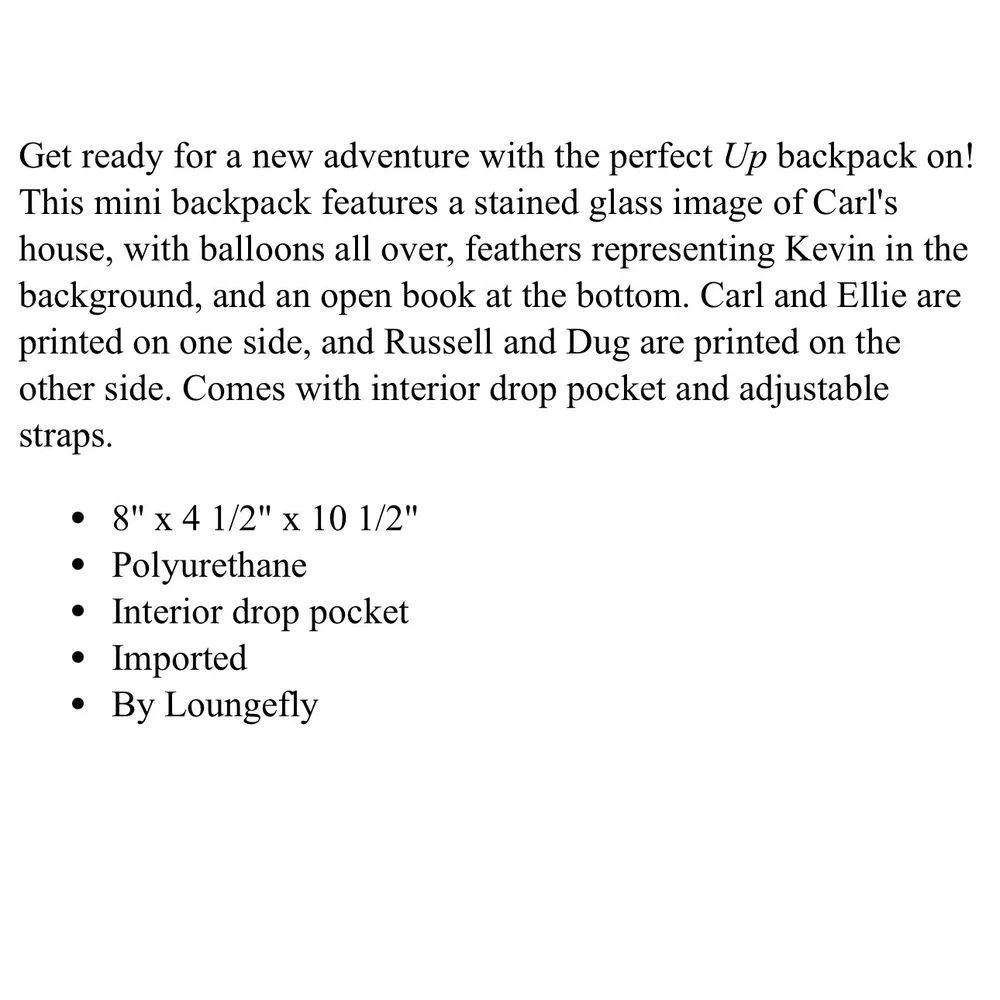 Get ready for a new adventure with the perfect Up backpack on! This mini backpack features a stained glass image of Carl's house, with balloons all over, feathers representing Kevin in the background, and an open book at the bottom. Carl and Ellie are printed on one side, and Russell and Dug are printed on the other side. Comes with interior drop pocket and adjustable straps.

- 8" x 4 1/2" x 10 1/2"
- Polyurethane
- Interior drop pocket
- Imported
- By Loungefly